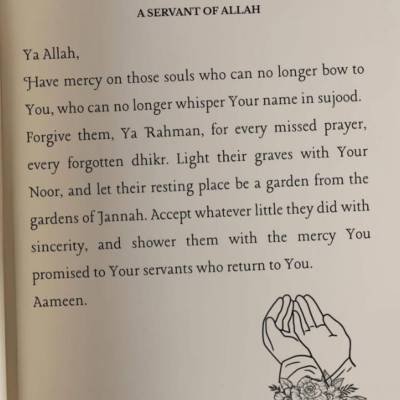 A SERVANT OF ALLAH

Ya Allah,
Have mercy on those souls who can no longer bow to You, who can no longer whisper Your name in sujood. Forgive them, Ya Rahman, for every missed prayer, every forgotten dhikr. Light their graves with Your Noor, and let their resting place be a garden from the gardens of Jannah. Accept whatever little they did with sincerity, and shower them with the mercy You promised to Your servants who return to You.
Aameen.